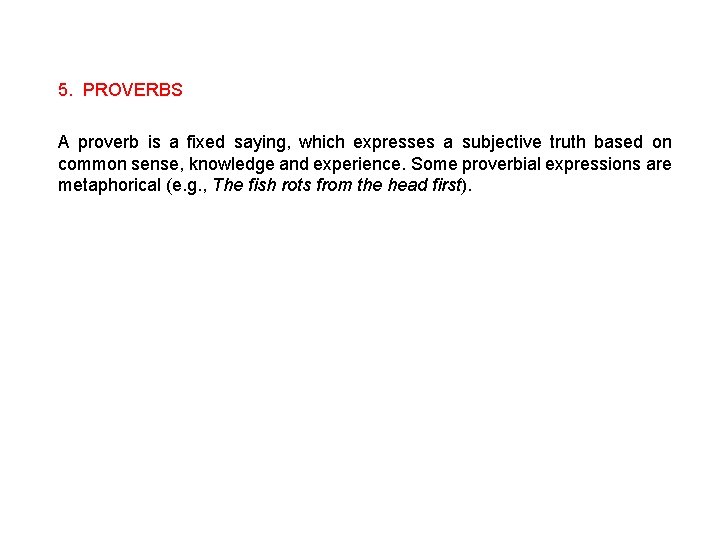 5. PROVERBS

A proverb is a fixed saying, which expresses a subjective truth based on common sense, knowledge and experience. Some proverbial expressions are metaphorical (e.g., The fish rots from the head first).